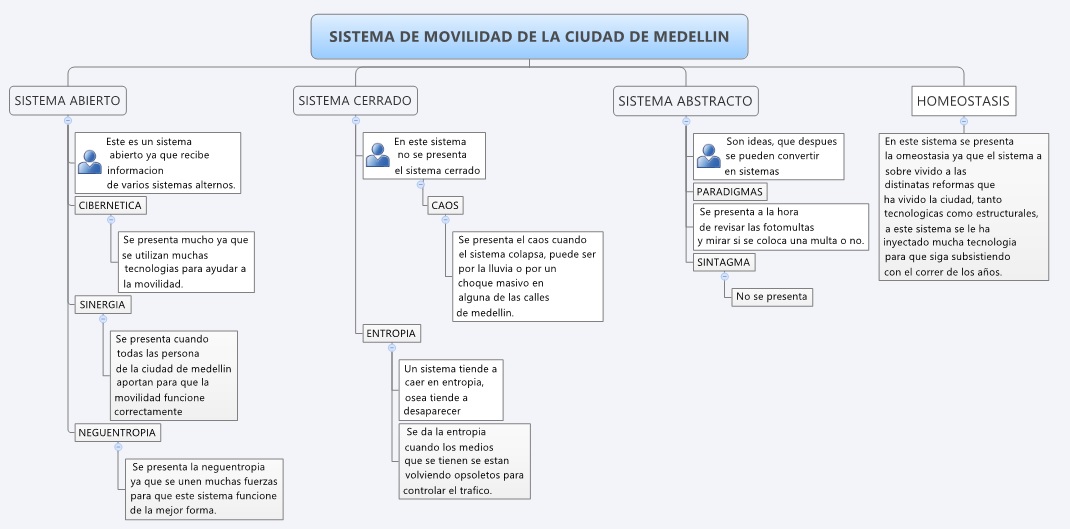 SISTEMA DE MOVILIDAD DE LA CIUDAD DE MEDELLIN

SISTEMA ABIERTO

Este es un sistema abierto ya que recibe informacion de varios sistemas alternos.

CIBERNETICA

Se presenta mucho ya que se utilizan muchas tecnologias para ayudar a la movilidad.

SINERGIA

Se presenta cuando todas las persona de la ciudad de medellin aportan para que la movilidad funcione correctamente

NEGUENTROPIA

Se presenta la neguentropia ya que se unen muchas fuerzas para que este sistema funcione de la mejor forma.

SISTEMA CERRADO

En este sistema no se presenta el sistema cerrado

CAOS

Se presenta el caos cuando el sistema colapsa, puede ser por la lluvia o por un choque masivo en alguna de las calles de medellin.

ENTROPIA

Un sistema tiende a caer en entropia, osea tiende a desaparecer

Se da la entropia cuando los medios que se tienen se estan volviendo opsoletos para controlar el trafico.

SISTEMA ABSTRACTO

Son ideas, que despues se pueden convertir en sistemas

PARADIGMAS

Se presenta a la hora de revisar las fotomultas y mirar si se coloca una multa o no.

SINTAGMA

No se presenta

HOMEOSTASIS

En este sistema se presenta la omeostasia ya que el sistema a sobre vivido a las distinatas reformas que ha vivido la ciudad, tanto tecnologicas como estructurales, a este sistema se le ha inyectado mucha tecnologia para que siga subsistiendo con el correr de los años.